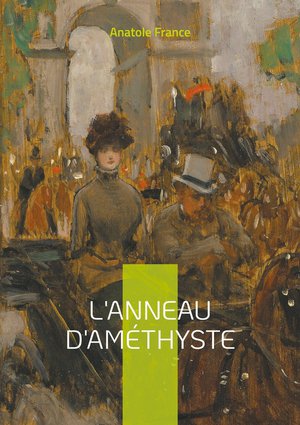 Anatole France

L'ANNEAU D'AMÉTHYSTE